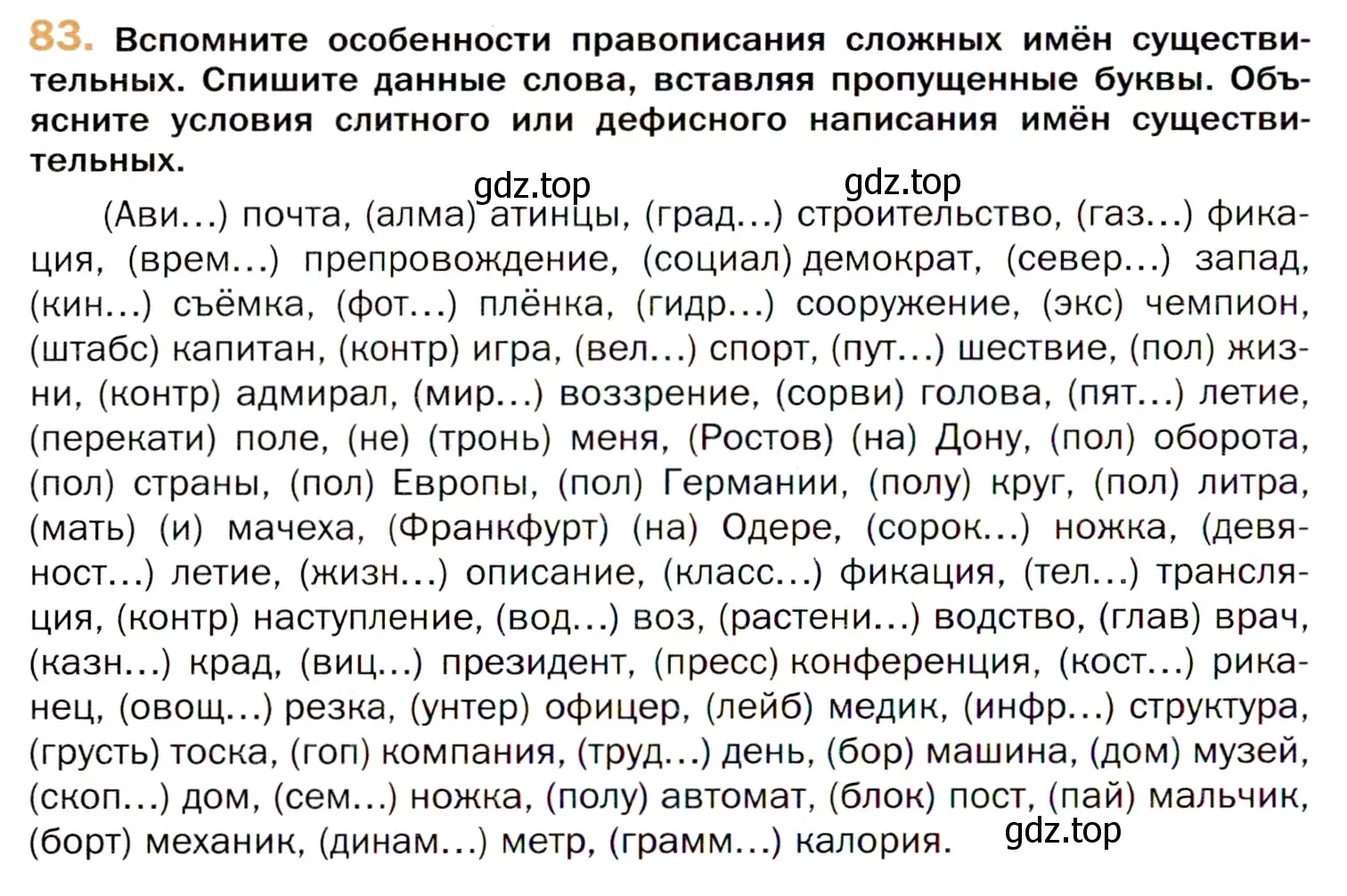 83. Вспомните особенности правописания сложных имён существительных. Спишите данные слова, вставляя пропущенные буквы. Объясните условия слитного или дефисного написания имён существительных.

gdz.top gdz.top

(Ави...) почта, (алма) атинцы, (град...) строительство, (газ...) фикация, (врем...) препровождение, (социал) демократ, (север...) запад, (кин...) съёмка, (фот...) плёнка, (гидр...) сооружение, (экс) чемпион, (штабс) капитан, (контр) игра, (вел...) спорт, (пут...) шествие, (пол) жизни, (контр) адмирал, (мир...) воззрение, (сорви) голова, (пят...) летие, (перекати) поле, (не) (тронь) меня, (Ростов) (на) Дону, (пол) оборота, (пол) страны, (пол) Европы, (пол) Германии, (полу) круг, (пол) литра, (мать) (и) мачеха, (Франкфурт) (на) Одере, (сорок...) ножка, (девяност...) летие, (жизн...) описание, (класс...) фикация, (тел...) трансляция, (контр) наступление, (вод...) воз, (растени...) водство, (глав) врач, (казн...) крад, (виц...) президент, (пресс) конференция, (кост...) риканец, (овощ...) резка, (унтер) офицер, (лейб) медик, (инфр...) структура, (грусть) тоска, (гоп) компания, (труд...) день, (бор) машина, (дом) музей, (скоп...) дом, (сем...) ножка, (полу) автомат, (блок) пост, (пай) мальчик, (борт) механик, (динам...) метр, (грамм...) калория.

gdz.top